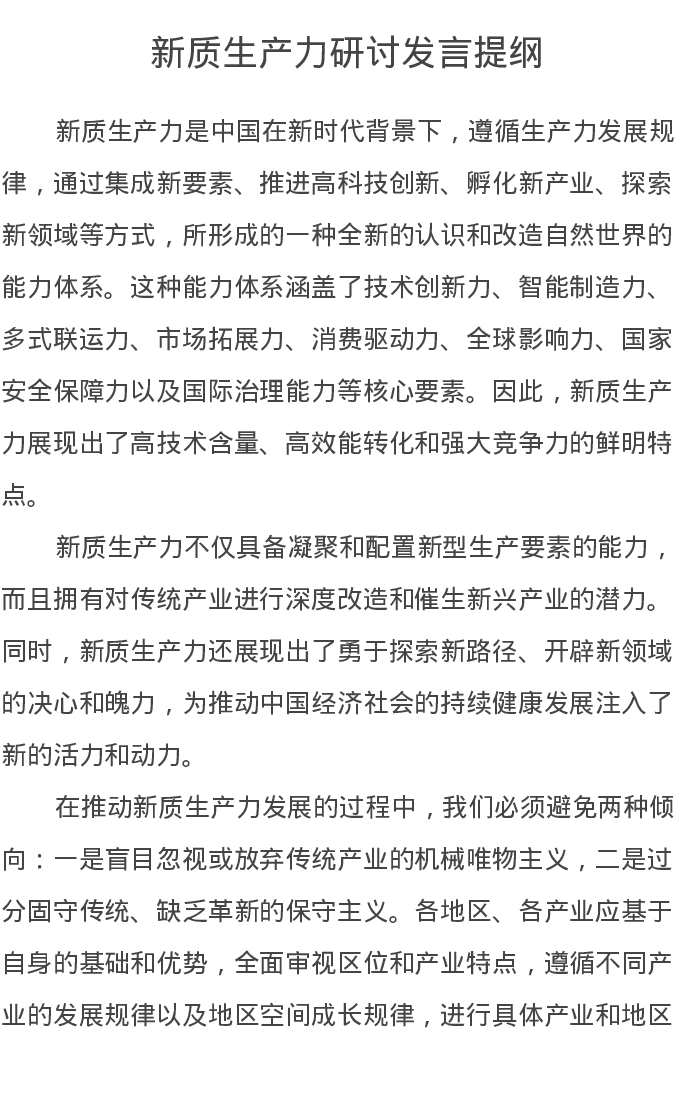 新质生产力研讨发言提纲

新质生产力是中国在新时代背景下，遵循生产力发展规律，通过集成新要素、推进高科技创新、孵化新产业、探索新领域等方式，所形成的一种全新的认识和改造自然世界的能力体系。这种能力体系涵盖了技术创新力、智能制造力、多式联运力、市场拓展力、消费驱动力、全球影响力、国家安全保障力以及国际治理能力等核心要素。因此，新质生产力展现出了高技术含量、高效能转化和强大竞争力的鲜明特点。

新质生产力不仅具备凝聚和配置新型生产要素的能力，而且拥有对传统产业进行深度改造和催生新兴产业的潜力。同时，新质生产力还展现出了勇于探索新路径、开辟新领域的决心和魄力，为推动中国经济社会的持续健康发展注入了新的活力和动力。

在推动新质生产力发展的过程中，我们必须避免两种倾向：一是盲目忽视或放弃传统产业的机械唯物主义，二是过分固守传统、缺乏革新的保守主义。各地区、各产业应基于自身的基础和优势，全面审视区位和产业特点，遵循不同产业的发展规律以及地区空间成长规律，进行具体产业和地区